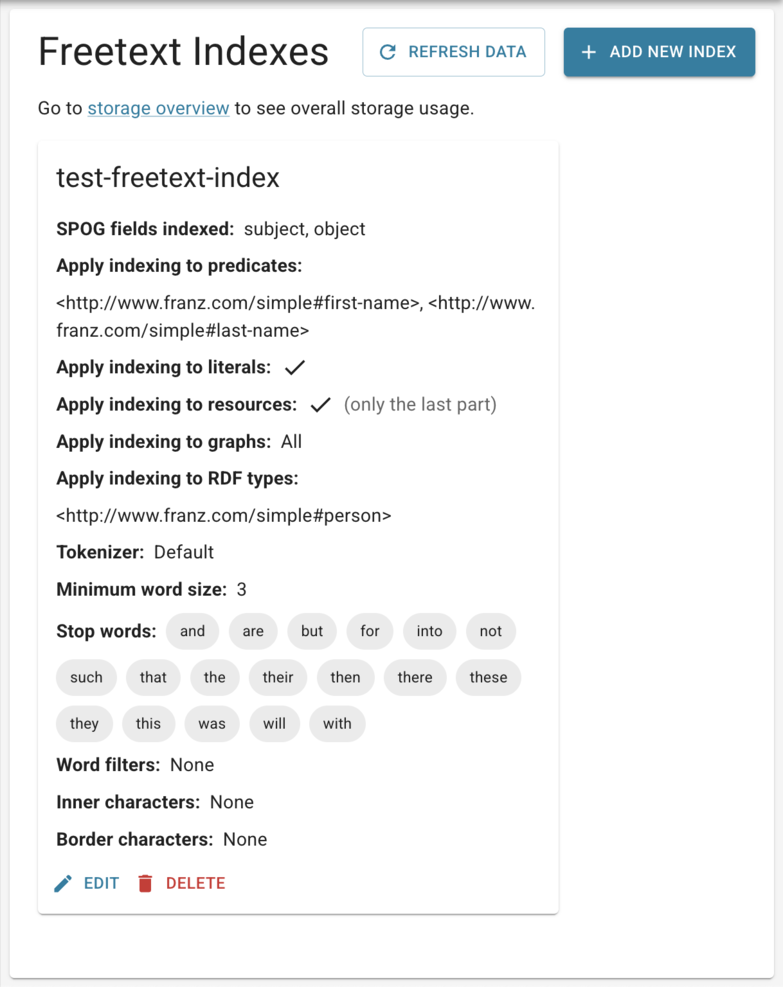 Freetext Indexes

REFRESH DATA

+ ADD NEW INDEX

Go to storage overview to see overall storage usage.

test-freetext-index

SPOG fields indexed: subject, object

Apply indexing to predicates:

<http://www.franz.com/simple#first-name>, <http://www.franz.com/simple#last-name>

Apply indexing to literals: ✓

Apply indexing to resources: ✓ (only the last part)

Apply indexing to graphs: All

Apply indexing to RDF types:

<http://www.franz.com/simple#person>

Tokenizer: Default

Minimum word size: 3

Stop words: and are but for into not such that the their then there these they this was will with

Word filters: None

Inner characters: None

Border characters: None

EDIT DELETE